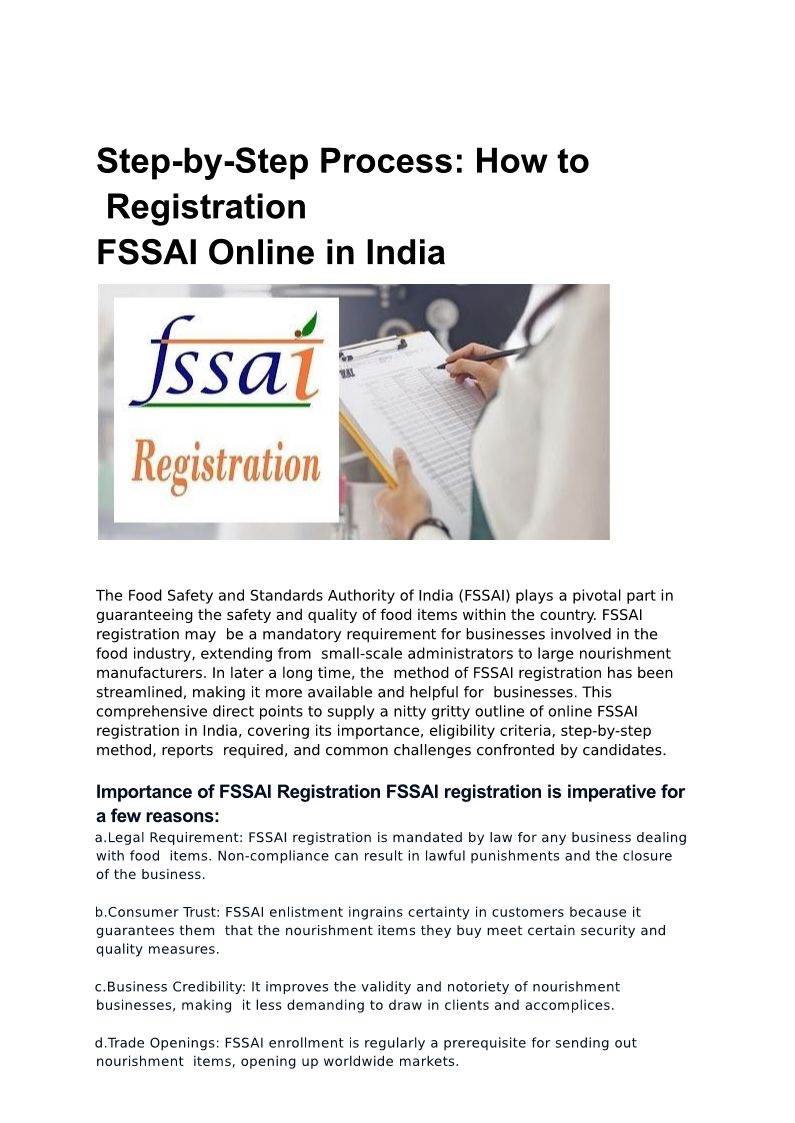 Step-by-Step Process: How to Registration
FSSAI Online in India

fssai
Registration

The Food Safety and Standards Authority of India (FSSAI) plays a pivotal part in guaranteeing the safety and quality of food items within the country. FSSAI registration may be a mandatory requirement for businesses involved in the food industry, extending from small-scale administrators to large nourishment manufacturers. In later a long time, the method of FSSAI registration has been streamlined, making it more available and helpful for businesses. This comprehensive direct points to supply a nitty gritty outline of online FSSAI registration in India, covering its importance, eligibility criteria, step-by-step method, reports required, and common challenges confronted by candidates.

Importance of FSSAI Registration FSSAI registration is imperative for a few reasons:

a.Legal Requirement: FSSAI registration is mandated by law for any business dealing with food items. Non-compliance can result in lawful punishments and the closure of the business.

b.Consumer Trust: FSSAI enlistment ingrains certainty in customers because it guarantees them that the nourishment items they buy meet certain security and quality measures.

c.Business Credibility: It improves the validity and notoriety of nourishment businesses, making it less demanding to draw in clients and accomplices.

d.Trade Openings: FSSAI enrollment is regularly a prerequisite for sending out nourishment items, opening up worldwide markets.